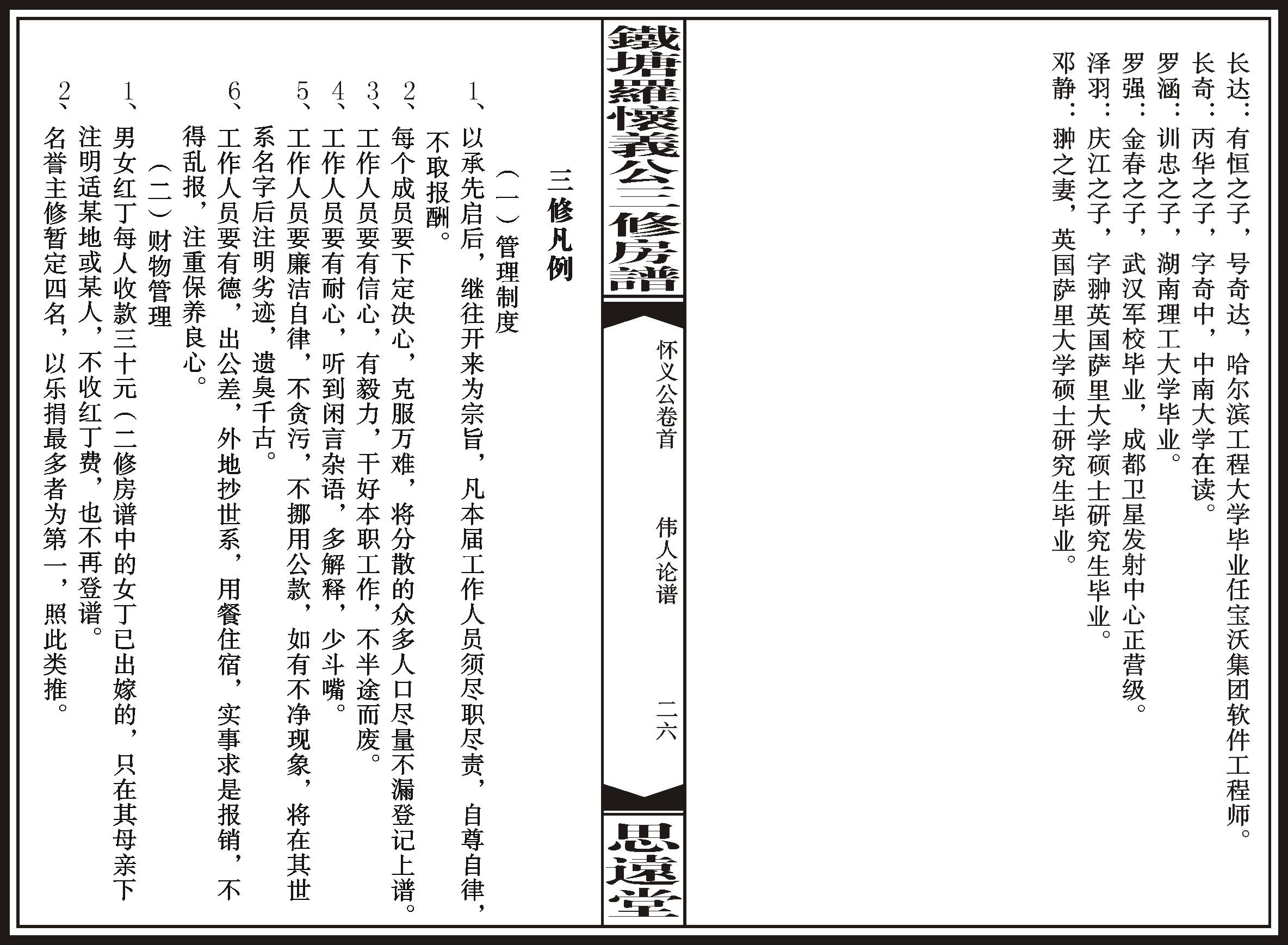 长达：有恒之子，号奇达，哈尔滨工程大学毕业任宝沃集团软件工程师。
长奇：丙华之子，字奇中，中南大学在读。
罗涵：训忠之子，湖南理工大学毕业。
罗强：金春之子，武汉军校毕业，成都卫星发射中心正营级。
泽羽：庆江之子，字翀英国萨里大学硕士研究生毕业。
邓静：翀之妻，英国萨里大学硕士研究生毕业。

鐵塘羅懷義公三修房譜

怀义公卷首　伟人论谱　二六

思遠堂

三修凡例

（一）管理制度

1、以承先启后，继往开来为宗旨，凡本届工作人员须尽职尽责，自尊自律，不取报酬。

2、每个成员要下定决心，克服万难，将分散的众多人口尽量不漏登记上谱。

3、工作人员要有信心，有毅力，干好本职工作，不半途而废。

4、工作人员要有耐心，听到闲言杂语，多解释，少斗嘴。

5、工作人员要廉洁自律，不贪污，不挪用公款，如有不净现象，将在其世系名字后注明劣迹，遗臭千古。

6、工作人员要有德，出公差，外地抄世系，用餐住宿，实事求是报销，不得乱报，注重保养良心。

（二）财物管理

1、男女红丁每人收款三十元（二修房谱中的女丁已出嫁的，只在其母亲下注明适某地或某人，不收红丁费，也不再登谱。

2、名誉主修暂定四名，以乐捐最多者为第一，照此类推。